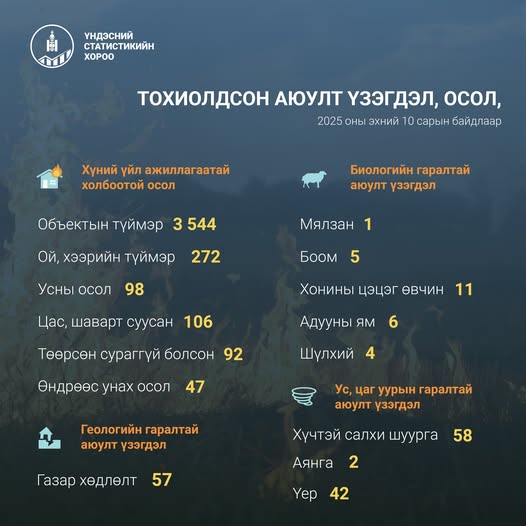 ҮНДЭСНИЙ СТАТИСТИКИЙН ХОРОО

ТОХИОЛДСОН АЮУЛТ ҮЗЭГДЭЛ, ОСОЛ,

2025 оны эхний 10 сарын байдлаар

Хүний үйл ажиллагаатай холбоотой осол

Объектын түймэр 3 544

Ой, хээрийн түймэр 272

Усны осол 98

Цас, шаварт суусан 106

Төөрсөн сураггүй болсон 92

Өндрөөс унах осол 47

Геологийн гаралтай аюулт үзэгдэл

Газар хөдлөлт 57

Биологийн гаралтай аюулт үзэгдэл

Мялзан 1

Боом 5

Хонины цэцэг өвчин 11

Адууны ям 6

Шүлхий 4

Ус, цаг уурын гаралтай аюулт үзэгдэл

Хүчтэй салхи шуурга 58

Аянга 2

Үер 42